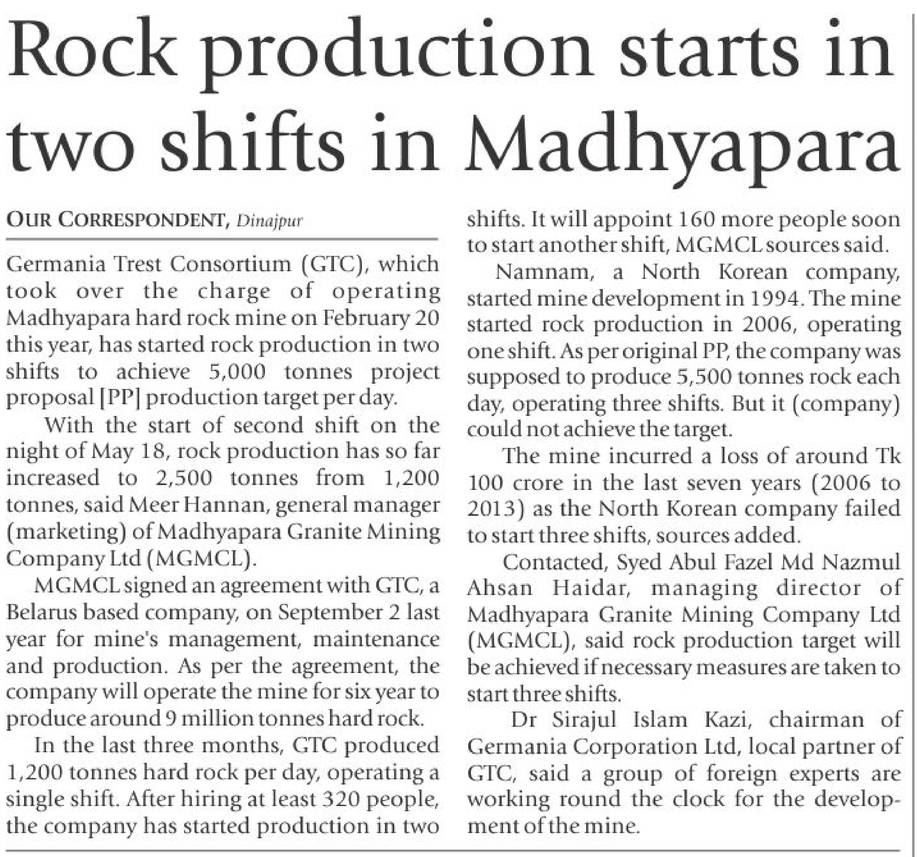 Rock production starts in two shifts in Madhyapara

OUR CORRESPONDENT, Dinajpur

Germania Trest Consortium (GTC), which took over the charge of operating Madhyapara hard rock mine on February 20 this year, has started rock production in two shifts to achieve 5,000 tonnes project proposal [PP] production target per day.

With the start of second shift on the night of May 18, rock production has so far increased to 2,500 tonnes from 1,200 tonnes, said Meer Hannan, general manager (marketing) of Madhyapara Granite Mining Company Ltd (MGMCL).

MGMCL signed an agreement with GTC, a Belarus based company, on September 2 last year for mine's management, maintenance and production. As per the agreement, the company will operate the mine for six year to produce around 9 million tonnes hard rock.

In the last three months, GTC produced 1,200 tonnes hard rock per day, operating a single shift. After hiring at least 320 people, the company has started production in two shifts. It will appoint 160 more people soon to start another shift, MGMCL sources said.

Namnam, a North Korean company, started mine development in 1994. The mine started rock production in 2006, operating one shift. As per original PP, the company was supposed to produce 5,500 tonnes rock each day, operating three shifts. But it (company) could not achieve the target.

The mine incurred a loss of around Tk 100 crore in the last seven years (2006 to 2013) as the North Korean company failed to start three shifts, sources added.

Contacted, Syed Abul Fazel Md Nazmul Ahsan Haidar, managing director of Madhyapara Granite Mining Company Ltd (MGMCL), said rock production target will be achieved if necessary measures are taken to start three shifts.

Dr Sirajul Islam Kazi, chairman of Germania Corporation Ltd, local partner of GTC, said a group of foreign experts are working round the clock for the development of the mine.